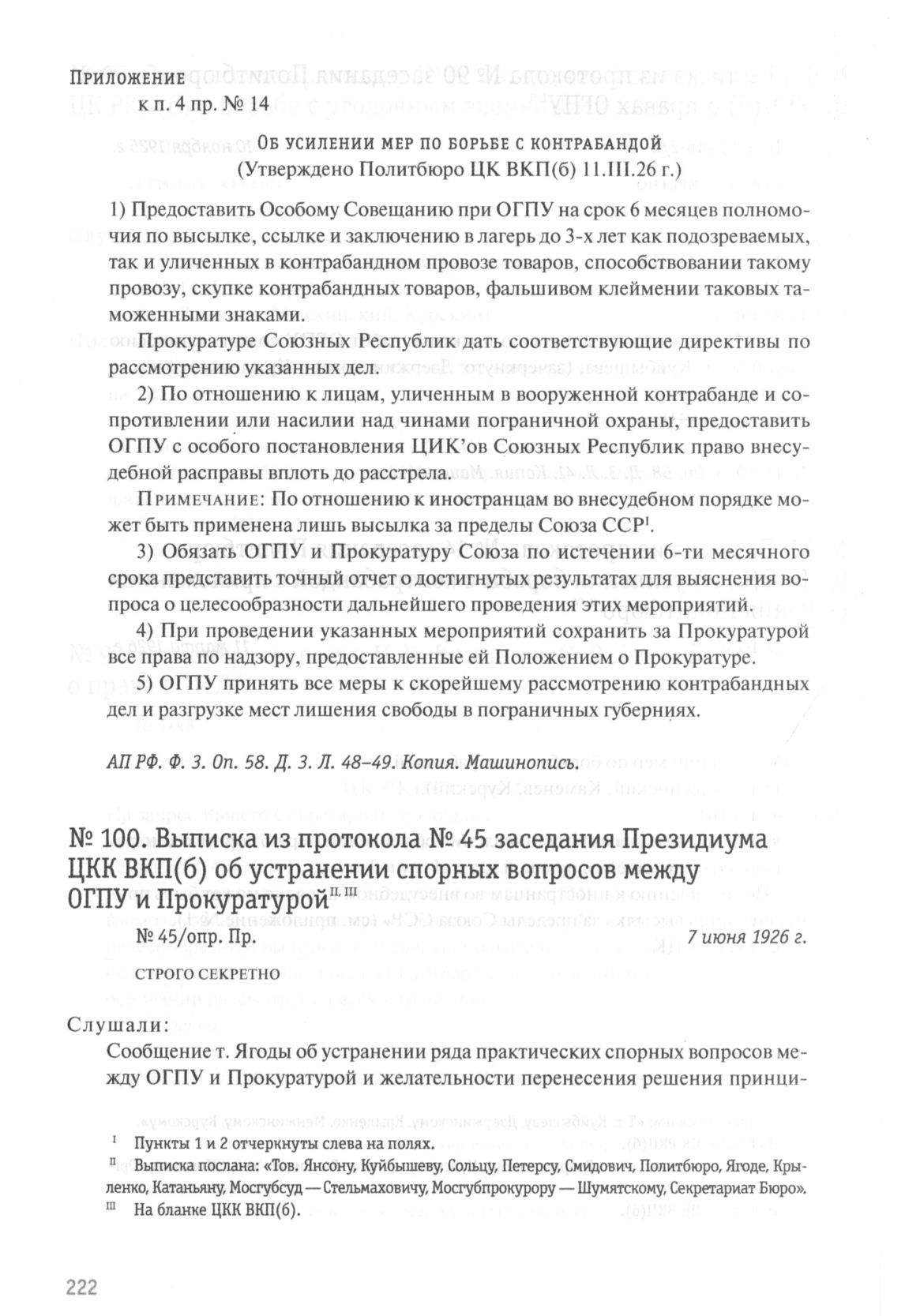 Приложение
к п. 4 пр. № 14

Об усилении мер по борьбе с контрабандой
(Утверждено Политбюро ЦК ВКП(б) 11.III.26 г.)

1) Предоставить Особому Совещанию при ОГПУ на срок 6 месяцев полномочия по высылке, ссылке и заключению в лагерь до 3-х лет как подозреваемых, так и уличенных в контрабандном провозе товаров, способствовании такому провозу, скупке контрабандных товаров, фальшивом клеймении таковых таможенными знаками.

Прокуратуре Союзных Республик дать соответствующие директивы по рассмотрению указанных дел.

2) По отношению к лицам, уличенным в вооруженной контрабанде и сопротивлении или насилии над чинами пограничной охраны, предоставить ОГПУ с особого постановления ЦИК'ов Союзных Республик право внесудебной расправы вплоть до расстрела.

Примечание: По отношению к иностранцам во внесудебном порядке может быть применена лишь высылка за пределы Союза ССР$^{I}$.

3) Обязать ОГПУ и Прокуратуру Союза по истечении 6-ти месячного срока представить точный отчет о достигнутых результатах для выяснения вопроса о целесообразности дальнейшего проведения этих мероприятий.

4) При проведении указанных мероприятий сохранить за Прокуратурой все права по надзору, предоставленные ей Положением о Прокуратуре.

5) ОГПУ принять все меры к скорейшему рассмотрению контрабандных дел и разгрузке мест лишения свободы в пограничных губерниях.

АП РФ. Ф. 3. Оп. 58. Д. 3. Л. 48–49. Копия. Машинопись.

№ 100. Выписка из протокола № 45 заседания Президиума ЦКК ВКП(б) об устранении спорных вопросов между ОГПУ и Прокуратурой$^{II, III}$

№ 45/опр. Пр. 7 июня 1926 г.

СТРОГО СЕКРЕТНО

Слушали:

Сообщение т. Ягоды об устранении ряда практических спорных вопросов между ОГПУ и Прокуратурой и желательности перенесения решения принци-

$^{I}$ Пункты 1 и 2 отчеркнуты слева на полях.
$^{II}$ Выписка послана: «Тов. Янсону, Куйбышеву, Сольцу, Петерсу, Смидович, Политбюро, Ягоде, Крыленко, Катаньяну, Мосгубсуд — Стельмаховичу, Мосгубпрокурору — Шумятскому, Секретариат Бюро».
$^{III}$ На бланке ЦКК ВКП(б).

222